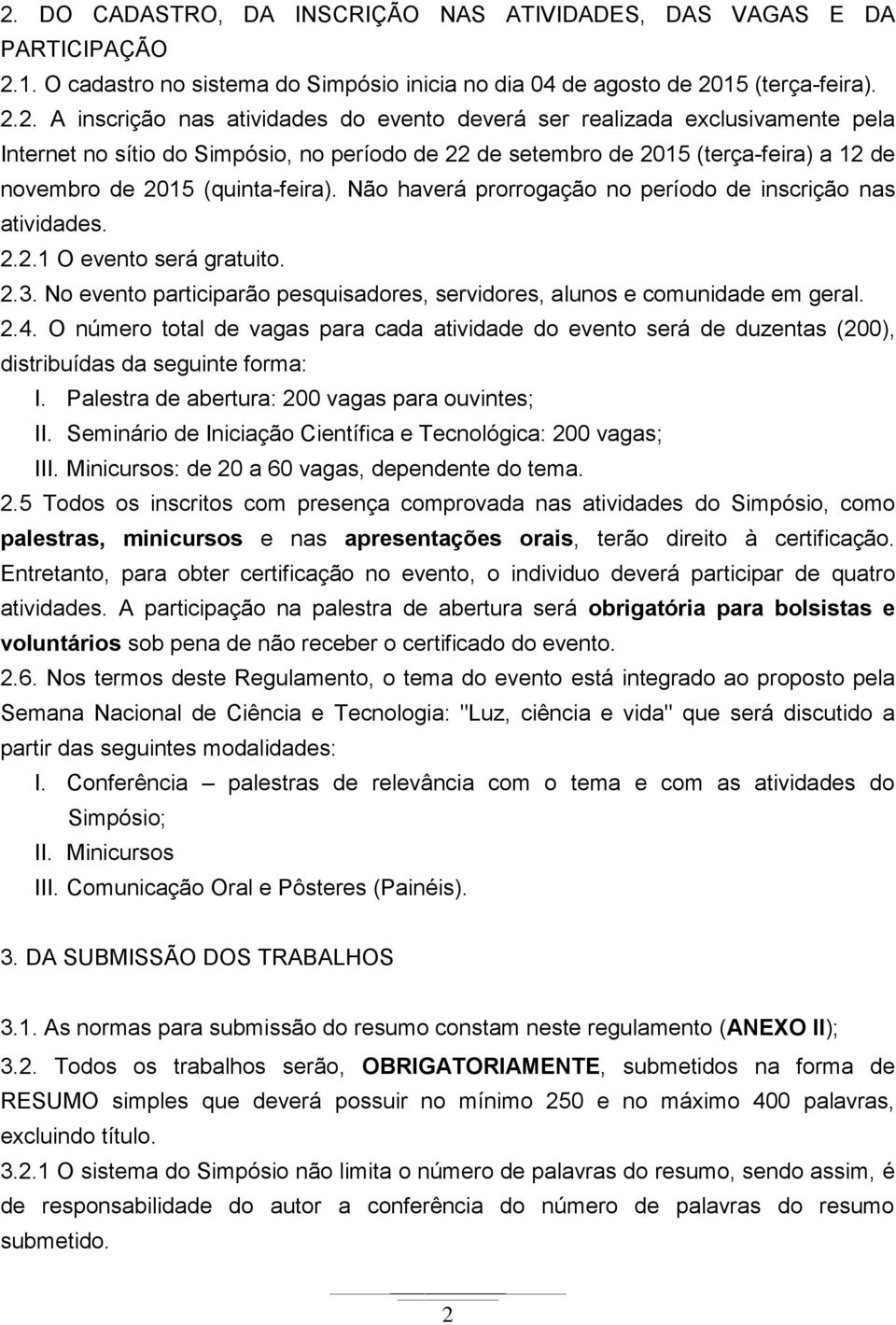 2. DO CADASTRO, DA INSCRIÇÃO NAS ATIVIDADES, DAS VAGAS E DA PARTICIPAÇÃO
2.1. O cadastro no sistema do Simpósio inicia no dia 04 de agosto de 2015 (terça-feira).
2.2. A inscrição nas atividades do evento deverá ser realizada exclusivamente pela Internet no sítio do Simpósio, no período de 22 de setembro de 2015 (terça-feira) a 12 de novembro de 2015 (quinta-feira). Não haverá prorrogação no período de inscrição nas atividades.
2.2.1 O evento será gratuito.
2.3. No evento participarão pesquisadores, servidores, alunos e comunidade em geral.
2.4. O número total de vagas para cada atividade do evento será de duzentas (200), distribuídas da seguinte forma:
I. Palestra de abertura: 200 vagas para ouvintes;
II. Seminário de Iniciação Científica e Tecnológica: 200 vagas;
III. Minicursos: de 20 a 60 vagas, dependente do tema.
2.5 Todos os inscritos com presença comprovada nas atividades do Simpósio, como palestras, minicursos e nas apresentações orais, terão direito à certificação. Entretanto, para obter certificação no evento, o individuo deverá participar de quatro atividades. A participação na palestra de abertura será obrigatória para bolsistas e voluntários sob pena de não receber o certificado do evento.
2.6. Nos termos deste Regulamento, o tema do evento está integrado ao proposto pela Semana Nacional de Ciência e Tecnologia: "Luz, ciência e vida" que será discutido a partir das seguintes modalidades:
I. Conferência – palestras de relevância com o tema e com as atividades do Simpósio;
II. Minicursos
III. Comunicação Oral e Pôsteres (Painéis).

3. DA SUBMISSÃO DOS TRABALHOS

3.1. As normas para submissão do resumo constam neste regulamento (ANEXO II);
3.2. Todos os trabalhos serão, OBRIGATORIAMENTE, submetidos na forma de RESUMO simples que deverá possuir no mínimo 250 e no máximo 400 palavras, excluindo título.
3.2.1 O sistema do Simpósio não limita o número de palavras do resumo, sendo assim, é de responsabilidade do autor a conferência do número de palavras do resumo submetido.

2